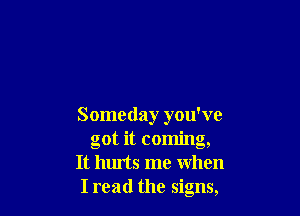 Someday you've got it coming,
It hurts me when
I read the signs,